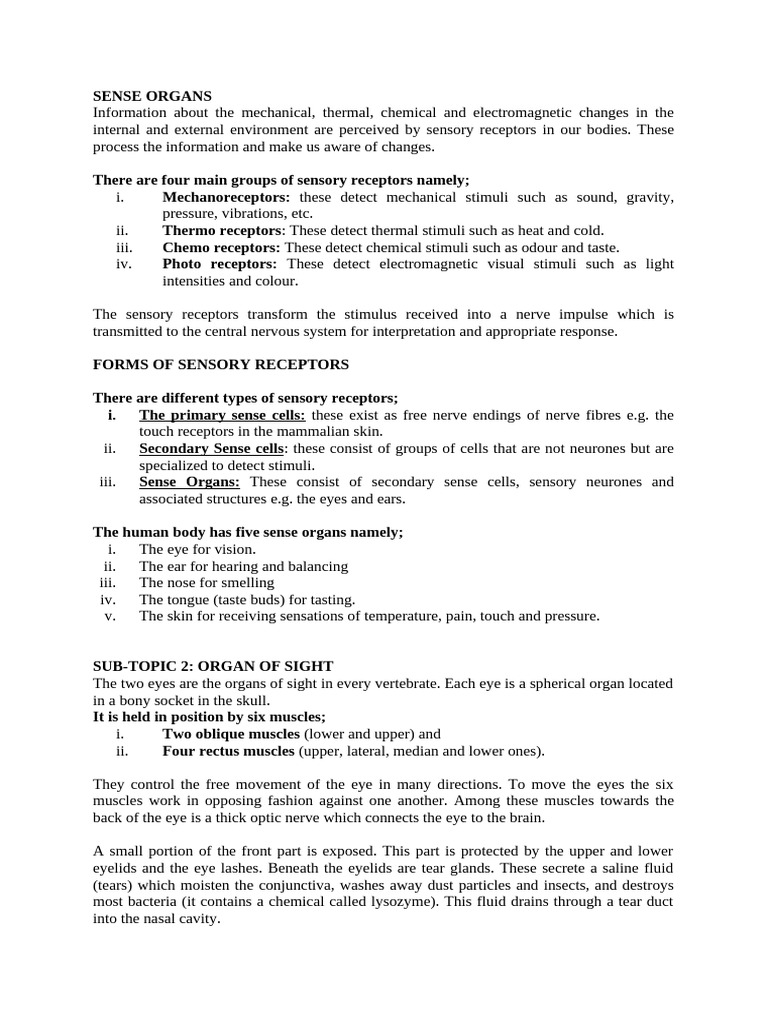 SENSE ORGANS
Information about the mechanical, thermal, chemical and electromagnetic changes in the internal and external environment are perceived by sensory receptors in our bodies. These process the information and make us aware of changes.

There are four main groups of sensory receptors namely;
i. Mechanoreceptors: these detect mechanical stimuli such as sound, gravity, pressure, vibrations, etc.
ii. Thermo receptors: These detect thermal stimuli such as heat and cold.
iii. Chemo receptors: These detect chemical stimuli such as odour and taste.
iv. Photo receptors: These detect electromagnetic visual stimuli such as light intensities and colour.

The sensory receptors transform the stimulus received into a nerve impulse which is transmitted to the central nervous system for interpretation and appropriate response.

FORMS OF SENSORY RECEPTORS

There are different types of sensory receptors;
i. The primary sense cells: these exist as free nerve endings of nerve fibres e.g. the touch receptors in the mammalian skin.
ii. Secondary Sense cells: these consist of groups of cells that are not neurones but are specialized to detect stimuli.
iii. Sense Organs: These consist of secondary sense cells, sensory neurones and associated structures e.g. the eyes and ears.

The human body has five sense organs namely;
i. The eye for vision.
ii. The ear for hearing and balancing
iii. The nose for smelling
iv. The tongue (taste buds) for tasting.
v. The skin for receiving sensations of temperature, pain, touch and pressure.

SUB-TOPIC 2: ORGAN OF SIGHT
The two eyes are the organs of sight in every vertebrate. Each eye is a spherical organ located in a bony socket in the skull.
It is held in position by six muscles;
i. Two oblique muscles (lower and upper) and
ii. Four rectus muscles (upper, lateral, median and lower ones).

They control the free movement of the eye in many directions. To move the eyes the six muscles work in opposing fashion against one another. Among these muscles towards the back of the eye is a thick optic nerve which connects the eye to the brain.

A small portion of the front part is exposed. This part is protected by the upper and lower eyelids and the eye lashes. Beneath the eyelids are tear glands. These secrete a saline fluid (tears) which moisten the conjunctiva, washes away dust particles and insects, and destroys most bacteria (it contains a chemical called lysozyme). This fluid drains through a tear duct into the nasal cavity.